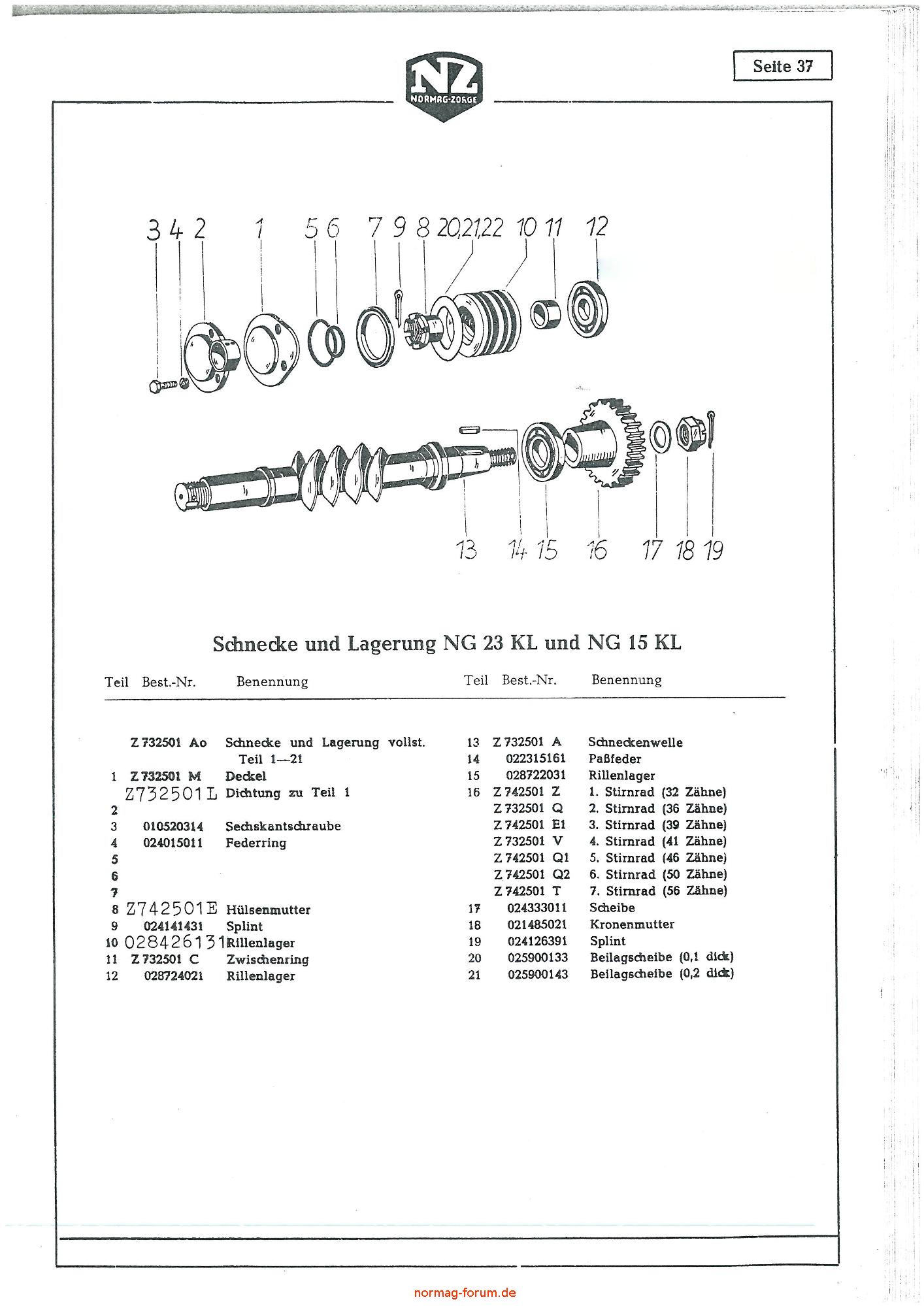 NZ
NORMAG-ZORGE

Seite 37

3 4 2 1 5 6 7 9 8 20,21,22 10 11 12

13 14 15 16 17 18 19

Schnecke und Lagerung NG 23 KL und NG 15 KL

| Teil | Best.-Nr. | Benennung |
|---|---|---|
| | Z 732501 Ao | Schnecke und Lagerung vollst. Teil 1—21 |
| 1 | Z 732501 M | Deckel |
| | Z732501L | Dichtung zu Teil 1 |
| 2 | | |
| 3 | 010520314 | Sechskantschraube |
| 4 | 024015011 | Federring |
| 5 | | |
| 6 | | |
| 7 | | |
| 8 | Z742501E | Hülsenmutter |
| 9 | 024141431 | Splint |
| 10 | 028426131 | Rillenlager |
| 11 | Z 732501 C | Zwischenring |
| 12 | 028724021 | Rillenlager |

| Teil | Best.-Nr. | Benennung |
|---|---|---|
| 13 | Z 732501 A | Schneckenwelle |
| 14 | 022315161 | Paßfeder |
| 15 | 028722031 | Rillenlager |
| 16 | Z 742501 Z | 1. Stirnrad (32 Zähne) |
| | Z 732501 Q | 2. Stirnrad (36 Zähne) |
| | Z 742501 E1 | 3. Stirnrad (39 Zähne) |
| | Z 732501 V | 4. Stirnrad (41 Zähne) |
| | Z 742501 Q1 | 5. Stirnrad (46 Zähne) |
| | Z 742501 Q2 | 6. Stirnrad (50 Zähne) |
| | Z 742501 T | 7. Stirnrad (56 Zähne) |
| 17 | 024333011 | Scheibe |
| 18 | 021485021 | Kronenmutter |
| 19 | 024126391 | Splint |
| 20 | 025900133 | Beilagscheibe (0,1 dick) |
| 21 | 025900143 | Beilagscheibe (0,2 dick) |

normag-forum.de